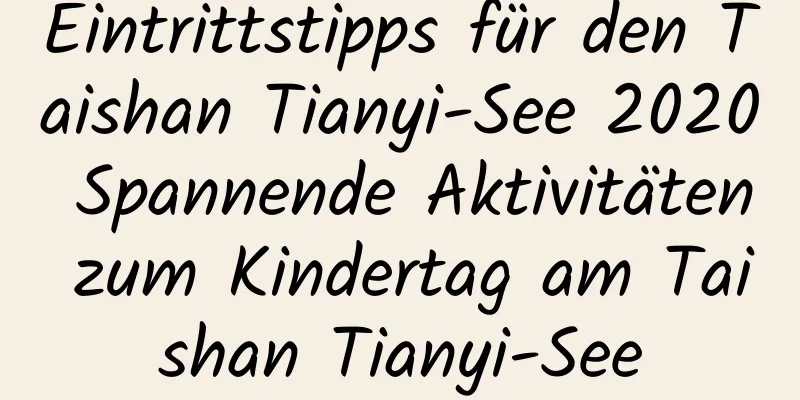 Eintrittstipps für den Taishan Tianyi-See 2020 Spannende Aktivitäten zum Kindertag am Taishan Tianyi-See